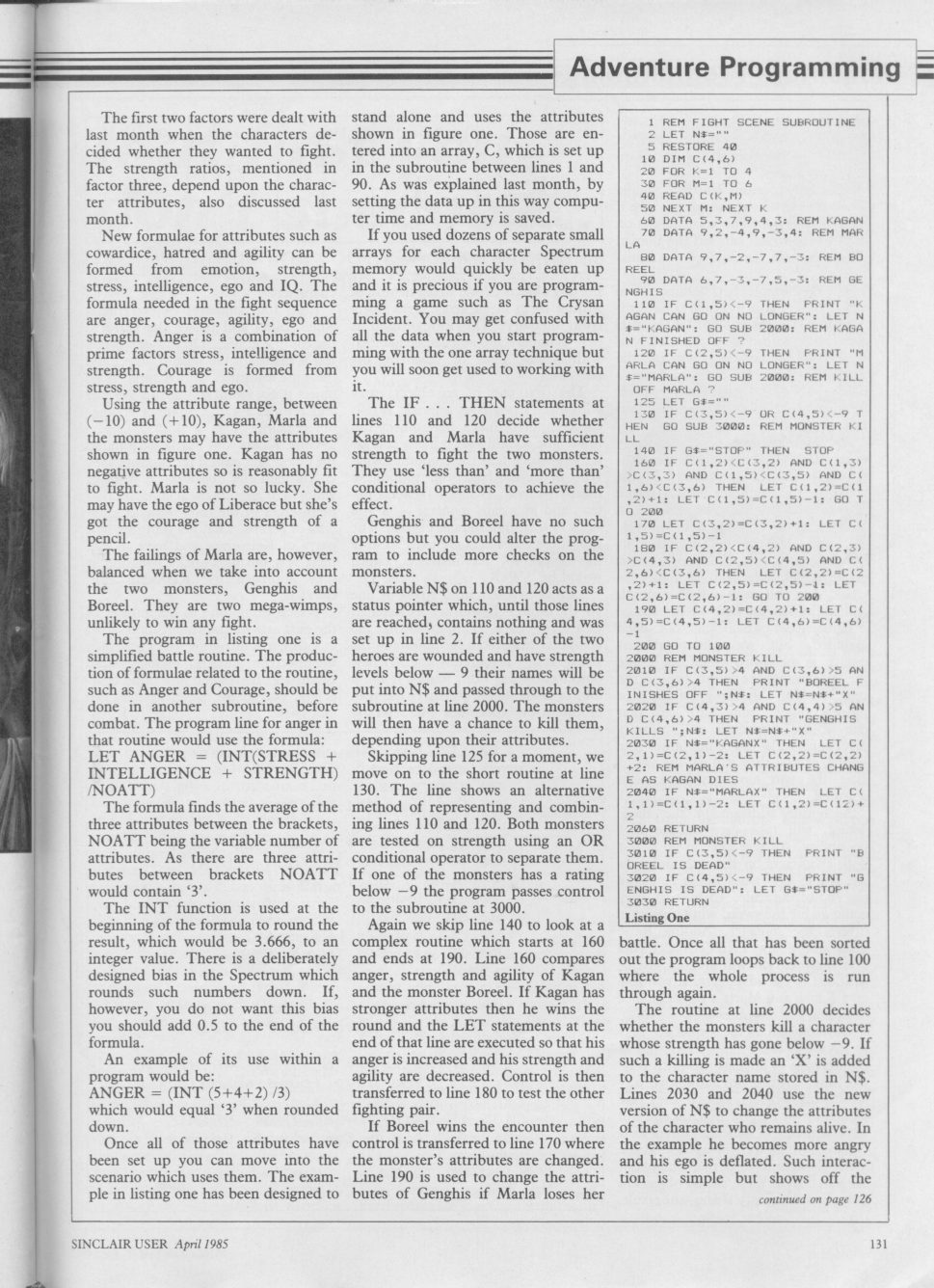 Adventure Programming

The first two factors were dealt with last month when the characters decided whether they wanted to fight. The strength ratios, mentioned in factor three, depend upon the character attributes, also discussed last month.

New formulae for attributes such as cowardice, hatred and agility can be formed from emotion, strength, stress, intelligence, ego and IQ. The formula needed in the fight sequence are anger, courage, agility, ego and strength. Anger is a combination of prime factors stress, intelligence and strength. Courage is formed from stress, strength and ego.

Using the attribute range, between (−10) and (+10), Kagan, Marla and the monsters may have the attributes shown in figure one. Kagan has no negative attributes so is reasonably fit to fight. Marla is not so lucky. She may have the ego of Liberace but she's got the courage and strength of a pencil.

The failings of Marla are, however, balanced when we take into account the two monsters, Genghis and Boreel. They are two mega-wimps, unlikely to win any fight.

The program in listing one is a simplified battle routine. The production of formulae related to the routine, such as Anger and Courage, should be done in another subroutine, before combat. The program line for anger in that routine would use the formula:
LET ANGER = (INT(STRESS + INTELLIGENCE + STRENGTH) /NOATT)

The formula finds the average of the three attributes between the brackets, NOATT being the variable number of attributes. As there are three attributes between brackets NOATT would contain '3'.

The INT function is used at the beginning of the formula to round the result, which would be 3.666, to an integer value. There is a deliberately designed bias in the Spectrum which rounds such numbers down. If, however, you do not want this bias you should add 0.5 to the end of the formula.

An example of its use within a program would be:
ANGER = (INT (5+4+2) /3)
which would equal '3' when rounded down.

Once all of those attributes have been set up you can move into the scenario which uses them. The example in listing one has been designed to stand alone and uses the attributes shown in figure one. Those are entered into an array, C, which is set up in the subroutine between lines 1 and 90. As was explained last month, by setting the data up in this way computer time and memory is saved.

If you used dozens of separate small arrays for each character Spectrum memory would quickly be eaten up and it is precious if you are programming a game such as The Crysan Incident. You may get confused with all the data when you start programming with the one array technique but you will soon get used to working with it.

The IF . . . THEN statements at lines 110 and 120 decide whether Kagan and Marla have sufficient strength to fight the two monsters. They use 'less than' and 'more than' conditional operators to achieve the effect.

Genghis and Boreel have no such options but you could alter the program to include more checks on the monsters.

Variable N$ on 110 and 120 acts as a status pointer which, until those lines are reached, contains nothing and was set up in line 2. If either of the two heroes are wounded and have strength levels below — 9 their names will be put into N$ and passed through to the subroutine at line 2000. The monsters will then have a chance to kill them, depending upon their attributes.

Skipping line 125 for a moment, we move on to the short routine at line 130. The line shows an alternative method of representing and combining lines 110 and 120. Both monsters are tested on strength using an OR conditional operator to separate them. If one of the monsters has a rating below −9 the program passes control to the subroutine at 3000.

Again we skip line 140 to look at a complex routine which starts at 160 and ends at 190. Line 160 compares anger, strength and agility of Kagan and the monster Boreel. If Kagan has stronger attributes then he wins the round and the LET statements at the end of that line are executed so that his anger is increased and his strength and agility are decreased. Control is then transferred to line 180 to test the other fighting pair.

If Boreel wins the encounter then control is transferred to line 170 where the monster's attributes are changed. Line 190 is used to change the attributes of Genghis if Marla loses her

1 REM FIGHT SCENE SUBROUTINE
2 LET N$=""
5 RESTORE 40
10 DIM C(4,6)
20 FOR K=1 TO 4
30 FOR M=1 TO 6
40 READ C(K,M)
50 NEXT M: NEXT K
60 DATA 5,3,7,9,4,3: REM KAGAN
70 DATA 9,2,-4,9,-3,4: REM MARLA
80 DATA 9,7,-2,-7,7,-3: REM BOREEL
90 DATA 6,7,-3,-7,5,-3: REM GENGHIS
110 IF C(1,5)<-9 THEN PRINT "KAGAN CAN GO ON NO LONGER": LET N$="KAGAN": GO SUB 2000: REM KAGAN FINISHED OFF ?
120 IF C(2,5)<-9 THEN PRINT "MARLA CAN GO ON NO LONGER": LET N$="MARLA": GO SUB 2000: REM KILL OFF MARLA ?
125 LET G$=""
130 IF C(3,5)<-9 OR C(4,5)<-9 THEN GO SUB 3000: REM MONSTER KILL
140 IF G$="STOP" THEN STOP
160 IF C(1,2)<C(3,2) AND C(1,3)>C(3,3) AND C(1,5)<C(3,5) AND C(1,6)<C(3,6) THEN LET C(1,2)=C(1,2)+1: LET C(1,5)=C(1,5)-1: GO TO 200
170 LET C(3,2)=C(3,2)+1: LET C(1,5)=C(1,5)-1
180 IF C(2,2)<C(4,2) AND C(2,3)>C(4,3) AND C(2,5)<C(4,5) AND C(2,6)<C(3,6) THEN LET C(2,2)=C(2,2)+1: LET C(2,5)=C(2,5)-1: LET C(2,6)=C(2,6)-1: GO TO 200
190 LET C(4,2)=C(4,2)+1: LET C(4,5)=C(4,5)-1: LET C(4,6)=C(4,6)-1
200 GO TO 100
2000 REM MONSTER KILL
2010 IF C(3,5)>4 AND C(3,6)>5 AND C(3,6)>4 THEN PRINT "BOREEL FINISHES OFF ";N$: LET N$=N$+"X"
2020 IF C(4,3)>4 AND C(4,4)>5 AND C(4,6)>4 THEN PRINT "GENGHIS KILLS ";N$: LET N$=N$+"X"
2030 IF N$="KAGANX" THEN LET C(2,1)=C(2,1)-2: LET C(2,2)=C(2,2)+2: REM MARLA'S ATTRIBUTES CHANGE AS KAGAN DIES
2040 IF N$="MARLAX" THEN LET C(1,1)=C(1,1)-2: LET C(1,2)=C(12)+2
2060 RETURN
3000 REM MONSTER KILL
3010 IF C(3,5)<-9 THEN PRINT "BOREEL IS DEAD"
3020 IF C(4,5)<-9 THEN PRINT "GENGHIS IS DEAD": LET G$="STOP"
3030 RETURN
Listing One

battle. Once all that has been sorted out the program loops back to line 100 where the whole process is run through again.

The routine at line 2000 decides whether the monsters kill a character whose strength has gone below −9. If such a killing is made an 'X' is added to the character name stored in N$. Lines 2030 and 2040 use the new version of N$ to change the attributes of the character who remains alive. In the example he becomes more angry and his ego is deflated. Such interaction is simple but shows off the

continued on page 126

SINCLAIR USER April 1985

131